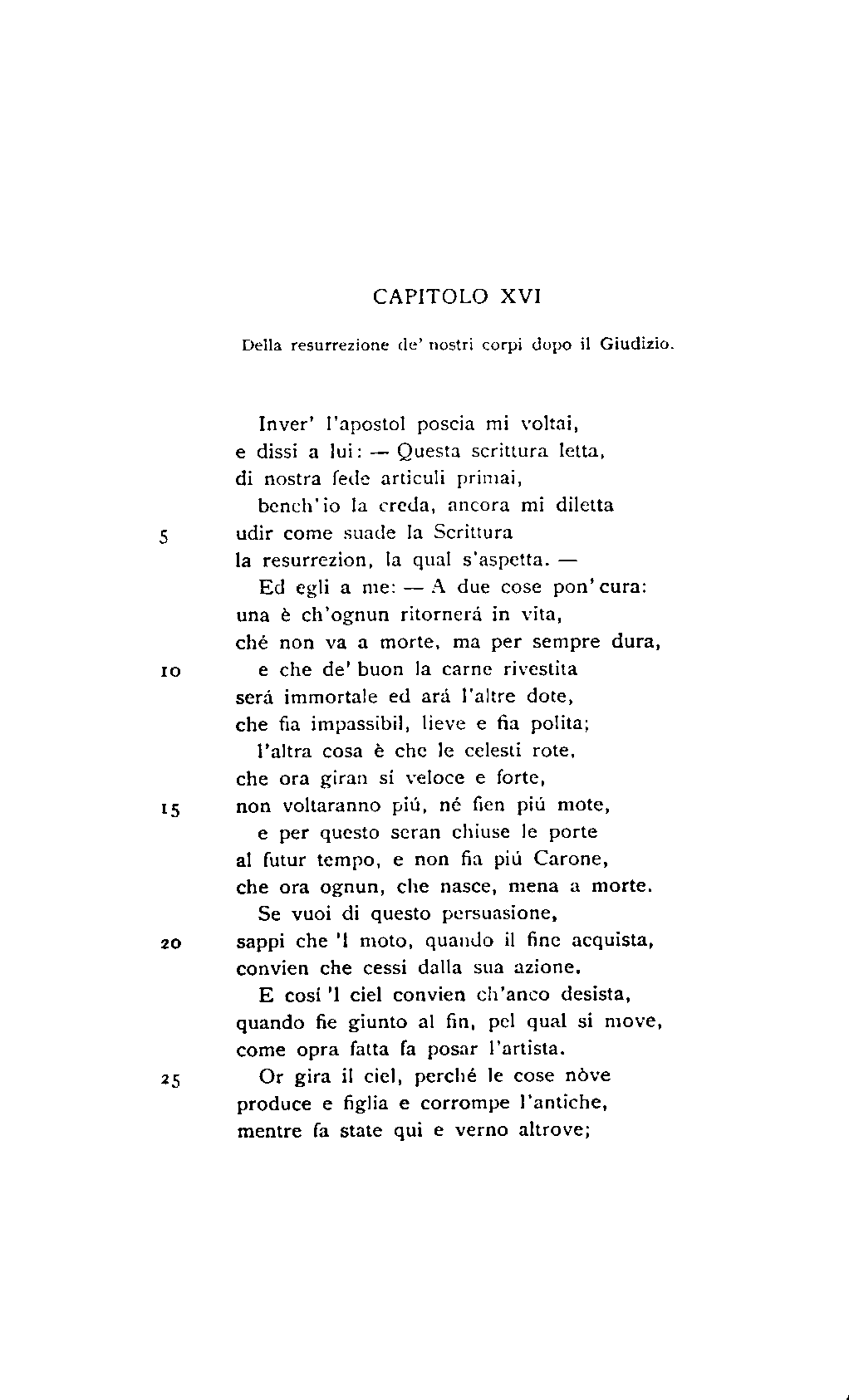 CAPITOLO XVI

Della resurrezione de' nostri corpi dopo il Giudizio.

Inver' l'apostol poscia mi voltai,
e dissi a lui: — Questa scrittura letta,
di nostra fede articuli primai,
bench'io la creda, ancora mi diletta
5 udir come suade la Scrittura
la resurrezion, la qual s'aspetta. —
Ed egli a me: — A due cose pon' cura:
una è ch'ognun ritornerá in vita,
ché non va a morte, ma per sempre dura,
10 e che de' buon la carne rivestita
será immortale ed ará l'altre dote,
che fia impassibil, lieve e fia polita;
l'altra cosa è che le celesti rote,
che ora giran sí veloce e forte,
15 non voltaranno piú, né fien piú mote,
e per questo seran chiuse le porte
al futur tempo, e non fia piú Carone,
che ora ognun, che nasce, mena a morte.
Se vuoi di questo persuasione,
20 sappi che 'l moto, quando il fine acquista,
convien che cessi dalla sua azione.
E cosí 'l ciel convien ch'anco desista,
quando fie giunto al fin, pel qual si move,
come opra fatta fa posar l'artista.
25 Or gira il ciel, perché le cose nòve
produce e figlia e corrompe l'antiche,
mentre fa state qui e verno altrove;